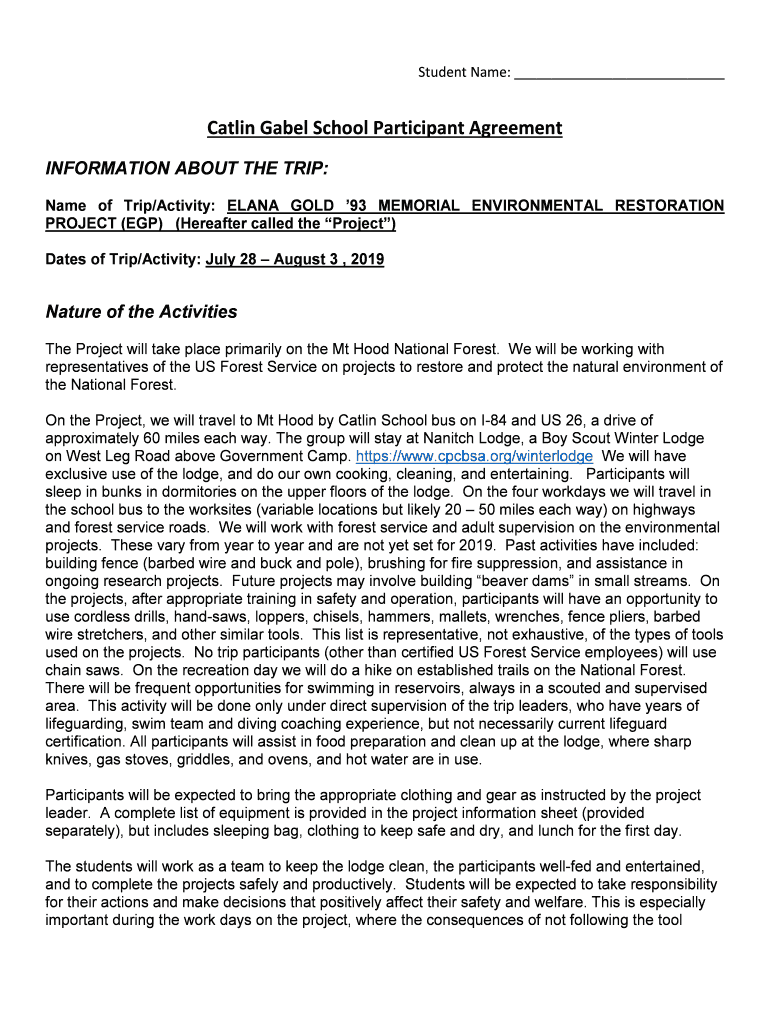 Student Name: ___________________________

Catlin Gabel School Participant Agreement

INFORMATION ABOUT THE TRIP:

Name of Trip/Activity: ELANA GOLD '93 MEMORIAL ENVIRONMENTAL RESTORATION PROJECT (EGP) (Hereafter called the "Project")

Dates of Trip/Activity: July 28 – August 3 , 2019

Nature of the Activities

The Project will take place primarily on the Mt Hood National Forest. We will be working with representatives of the US Forest Service on projects to restore and protect the natural environment of the National Forest.

On the Project, we will travel to Mt Hood by Catlin School bus on I-84 and US 26, a drive of approximately 60 miles each way. The group will stay at Nanitch Lodge, a Boy Scout Winter Lodge on West Leg Road above Government Camp. https://www.cpcbsa.org/winterlodge We will have exclusive use of the lodge, and do our own cooking, cleaning, and entertaining. Participants will sleep in bunks in dormitories on the upper floors of the lodge. On the four workdays we will travel in the school bus to the worksites (variable locations but likely 20 – 50 miles each way) on highways and forest service roads. We will work with forest service and adult supervision on the environmental projects. These vary from year to year and are not yet set for 2019. Past activities have included: building fence (barbed wire and buck and pole), brushing for fire suppression, and assistance in ongoing research projects. Future projects may involve building "beaver dams" in small streams. On the projects, after appropriate training in safety and operation, participants will have an opportunity to use cordless drills, hand-saws, loppers, chisels, hammers, mallets, wrenches, fence pliers, barbed wire stretchers, and other similar tools. This list is representative, not exhaustive, of the types of tools used on the projects. No trip participants (other than certified US Forest Service employees) will use chain saws. On the recreation day we will do a hike on established trails on the National Forest. There will be frequent opportunities for swimming in reservoirs, always in a scouted and supervised area. This activity will be done only under direct supervision of the trip leaders, who have years of lifeguarding, swim team and diving coaching experience, but not necessarily current lifeguard certification. All participants will assist in food preparation and clean up at the lodge, where sharp knives, gas stoves, griddles, and ovens, and hot water are in use.

Participants will be expected to bring the appropriate clothing and gear as instructed by the project leader. A complete list of equipment is provided in the project information sheet (provided separately), but includes sleeping bag, clothing to keep safe and dry, and lunch for the first day.

The students will work as a team to keep the lodge clean, the participants well-fed and entertained, and to complete the projects safely and productively. Students will be expected to take responsibility for their actions and make decisions that positively affect their safety and welfare. This is especially important during the work days on the project, where the consequences of not following the tool